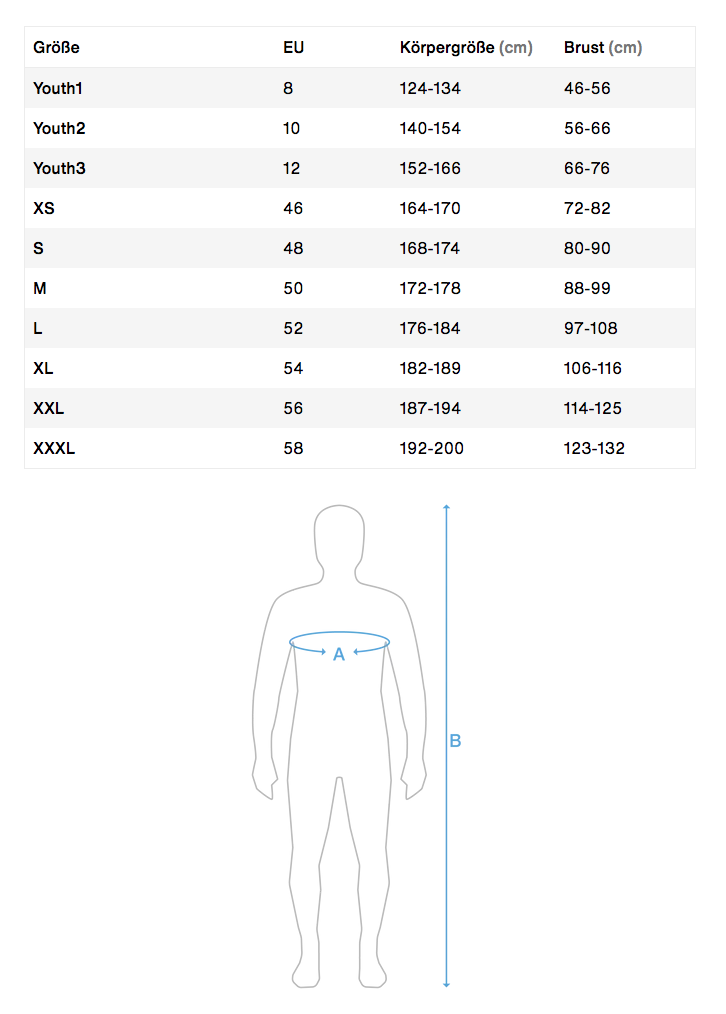 | Größe | EU | Körpergröße (cm) | Brust (cm) |
|---|---|---|---|
| Youth1 | 8 | 124-134 | 46-56 |
| Youth2 | 10 | 140-154 | 56-66 |
| Youth3 | 12 | 152-166 | 66-76 |
| XS | 46 | 164-170 | 72-82 |
| S | 48 | 168-174 | 80-90 |
| M | 50 | 172-178 | 88-99 |
| L | 52 | 176-184 | 97-108 |
| XL | 54 | 182-189 | 106-116 |
| XXL | 56 | 187-194 | 114-125 |
| XXXL | 58 | 192-200 | 123-132 |

A

B